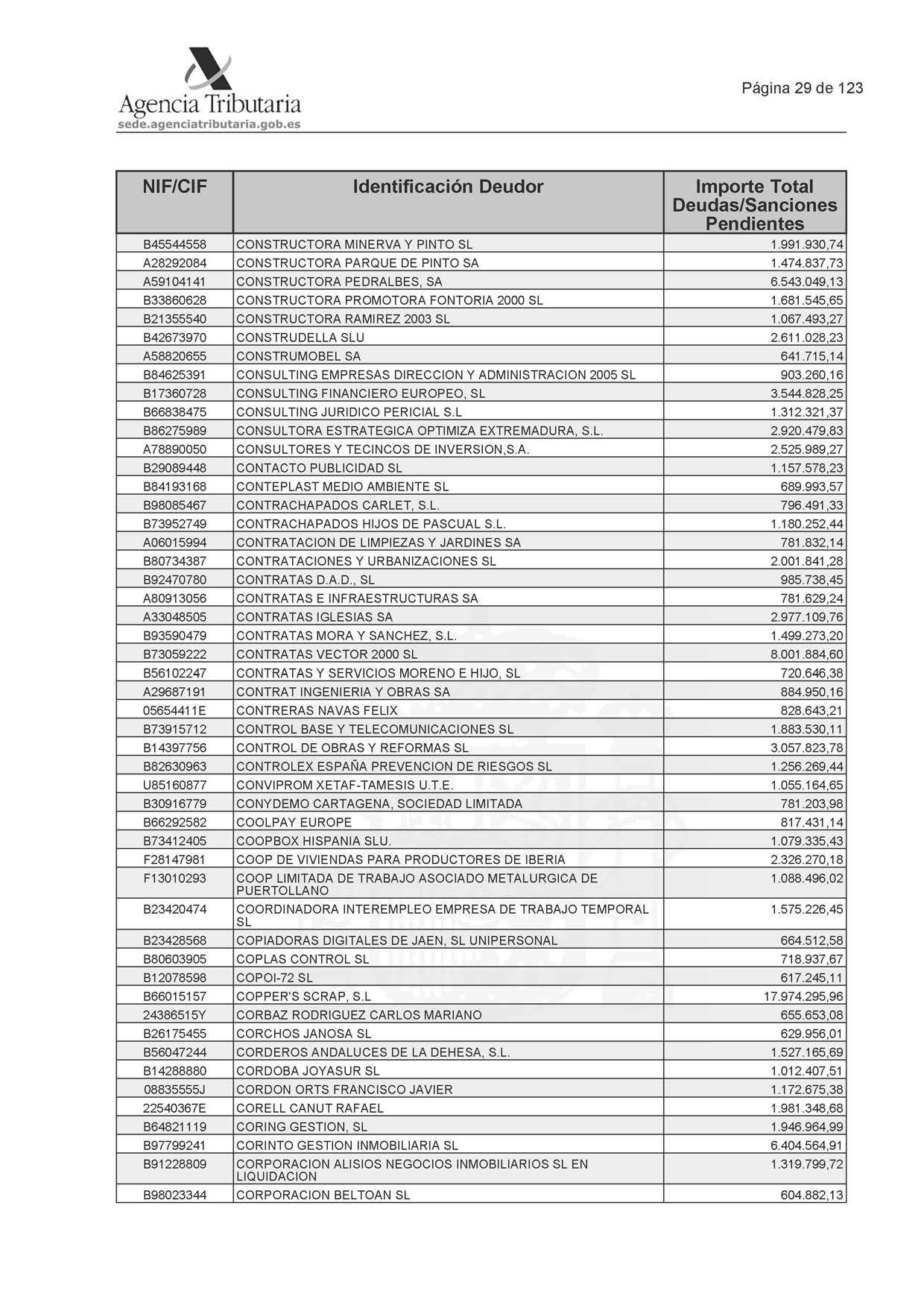 Agencia Tributaria
sede.agenciatributaria.gob.es

Página 29 de 123

| NIF/CIF | Identificación Deudor | Importe Total Deudas/Sanciones Pendientes |
|---|---|---|
| B45544558 | CONSTRUCTORA MINERVA Y PINTO SL | 1.991.930,74 |
| A28292084 | CONSTRUCTORA PARQUE DE PINTO SA | 1.474.837,73 |
| A59104141 | CONSTRUCTORA PEDRALBES, SA | 6.543.049,13 |
| B33860628 | CONSTRUCTORA PROMOTORA FONTORIA 2000 SL | 1.681.545,65 |
| B21355540 | CONSTRUCTORA RAMIREZ 2003 SL | 1.067.493,27 |
| B42673970 | CONSTRUDELLA SLU | 2.611.028,23 |
| A58820655 | CONSTRUMOBEL SA | 641.715,14 |
| B84625391 | CONSULTING EMPRESAS DIRECCION Y ADMINISTRACION 2005 SL | 903.260,16 |
| B17360728 | CONSULTING FINANCIERO EUROPEO, SL | 3.544.828,25 |
| B66838475 | CONSULTING JURIDICO PERICIAL S.L | 1.312.321,37 |
| B86275989 | CONSULTORA ESTRATEGICA OPTIMIZA EXTREMADURA, S.L. | 2.920.479,83 |
| A78890050 | CONSULTORES Y TECINCOS DE INVERSION,S.A. | 2.525.989,27 |
| B29089448 | CONTACTO PUBLICIDAD SL | 1.157.578,23 |
| B84193168 | CONTEPLAST MEDIO AMBIENTE SL | 689.993,57 |
| B98085467 | CONTRACHAPADOS CARLET, S.L. | 796.491,33 |
| B73952749 | CONTRACHAPADOS HIJOS DE PASCUAL S.L. | 1.180.252,44 |
| A06015994 | CONTRATACION DE LIMPIEZAS Y JARDINES SA | 781.832,14 |
| B80734387 | CONTRATACIONES Y URBANIZACIONES SL | 2.001.841,28 |
| B92470780 | CONTRATAS D.A.D., SL | 985.738,45 |
| A80913056 | CONTRATAS E INFRAESTRUCTURAS SA | 781.629,24 |
| A33048505 | CONTRATAS IGLESIAS SA | 2.977.109,76 |
| B93590479 | CONTRATAS MORA Y SANCHEZ, S.L. | 1.499.273,20 |
| B73059222 | CONTRATAS VECTOR 2000 SL | 8.001.884,60 |
| B56102247 | CONTRATAS Y SERVICIOS MORENO E HIJO, SL | 720.646,38 |
| A29687191 | CONTRAT INGENIERIA Y OBRAS SA | 884.950,16 |
| 05654411E | CONTRERAS NAVAS FELIX | 828.643,21 |
| B73915712 | CONTROL BASE Y TELECOMUNICACIONES SL | 1.883.530,11 |
| B14397756 | CONTROL DE OBRAS Y REFORMAS SL | 3.057.823,78 |
| B82630963 | CONTROLEX ESPAÑA PREVENCION DE RIESGOS SL | 1.256.269,44 |
| U85160877 | CONVIPROM XETAF-TAMESIS U.T.E. | 1.055.164,65 |
| B30916779 | CONYDEMO CARTAGENA, SOCIEDAD LIMITADA | 781.203,98 |
| B66292582 | COOLPAY EUROPE | 817.431,14 |
| B73412405 | COOPBOX HISPANIA SLU. | 1.079.335,43 |
| F28147981 | COOP DE VIVIENDAS PARA PRODUCTORES DE IBERIA | 2.326.270,18 |
| F13010293 | COOP LIMITADA DE TRABAJO ASOCIADO METALURGICA DE PUERTOLLANO | 1.088.496,02 |
| B23420474 | COORDINADORA INTEREMPLEO EMPRESA DE TRABAJO TEMPORAL SL | 1.575.226,45 |
| B23428568 | COPIADORAS DIGITALES DE JAEN, SL UNIPERSONAL | 664.512,58 |
| B80603905 | COPLAS CONTROL SL | 718.937,67 |
| B12078598 | COPOI-72 SL | 617.245,11 |
| B66015157 | COPPER'S SCRAP, S.L | 17.974.295,96 |
| 24386515Y | CORBAZ RODRIGUEZ CARLOS MARIANO | 655.653,08 |
| B26175455 | CORCHOS JANOSA SL | 629.956,01 |
| B56047244 | CORDEROS ANDALUCES DE LA DEHESA, S.L. | 1.527.165,69 |
| B14288880 | CORDOBA JOYASUR SL | 1.012.407,51 |
| 08835555J | CORDON ORTS FRANCISCO JAVIER | 1.172.675,38 |
| 22540367E | CORELL CANUT RAFAEL | 1.981.348,68 |
| B64821119 | CORING GESTION, SL | 1.946.964,99 |
| B97799241 | CORINTO GESTION INMOBILIARIA SL | 6.404.564,91 |
| B91228809 | CORPORACION ALISIOS NEGOCIOS INMOBILIARIOS SL EN LIQUIDACION | 1.319.799,72 |
| B98023344 | CORPORACION BELTOAN SL | 604.882,13 |